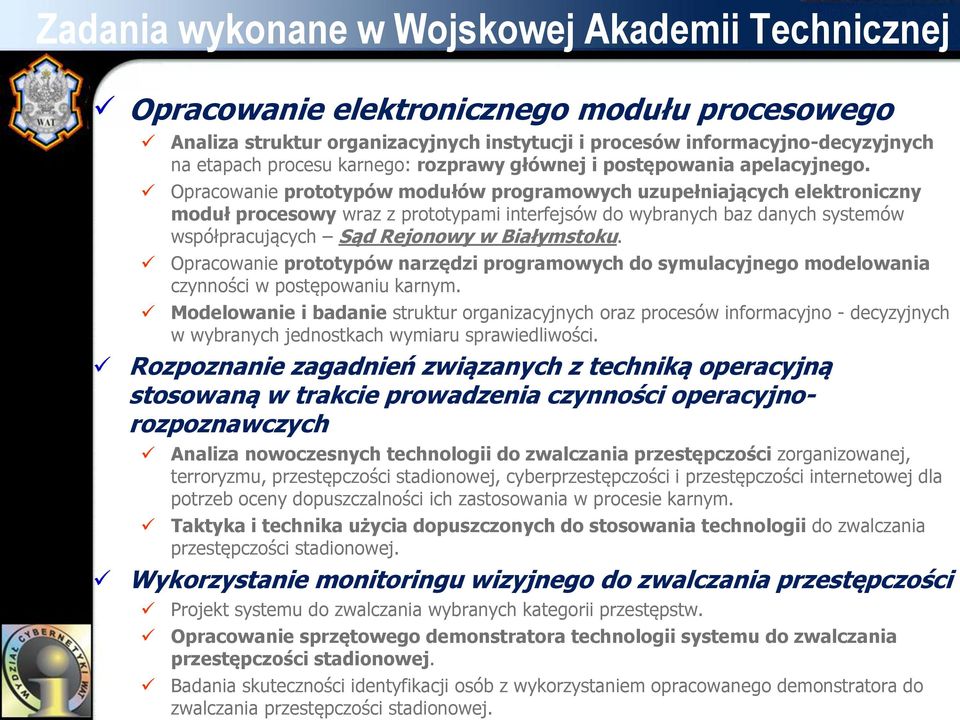 Zadania wykonane w Wojskowej Akademii Technicznej

WAT

✓ Opracowanie elektronicznego modułu procesowego

✓ Analiza struktur organizacyjnych instytucji i procesów informacyjno-decyzyjnych na etapach procesu karnego: rozprawy głównej i postępowania apelacyjnego.

✓ Opracowanie prototypów modułów programowych uzupełniających elektroniczny moduł procesowy wraz z prototypami interfejsów do wybranych baz danych systemów współpracujących – Sąd Rejonowy w Białymstoku.

✓ Opracowanie prototypów narzędzi programowych do symulacyjnego modelowania czynności w postępowaniu karnym.

✓ Modelowanie i badanie struktur organizacyjnych oraz procesów informacyjno - decyzyjnych w wybranych jednostkach wymiaru sprawiedliwości.

✓ Rozpoznanie zagadnień związanych z techniką operacyjną stosowaną w trakcie prowadzenia czynności operacyjno-rozpoznawczych

✓ Analiza nowoczesnych technologii do zwalczania przestępczości zorganizowanej, terroryzmu, przestępczości stadionowej, cyberprzestępczości i przestępczości internetowej dla potrzeb oceny dopuszczalności ich zastosowania w procesie karnym.

✓ Taktyka i technika użycia dopuszczonych do stosowania technologii do zwalczania przestępczości stadionowej.

✓ Wykorzystanie monitoringu wizyjnego do zwalczania przestępczości

✓ Projekt systemu do zwalczania wybranych kategorii przestępstw.

✓ Opracowanie sprzętowego demonstratora technologii systemu do zwalczania przestępczości stadionowej.

✓ Badania skuteczności identyfikacji osób z wykorzystaniem opracowanego demonstratora do zwalczania przestępczości stadionowej.

WYDZIAŁ CYBERNETYKI WAT